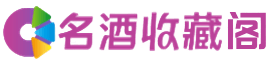 名酒收藏阁